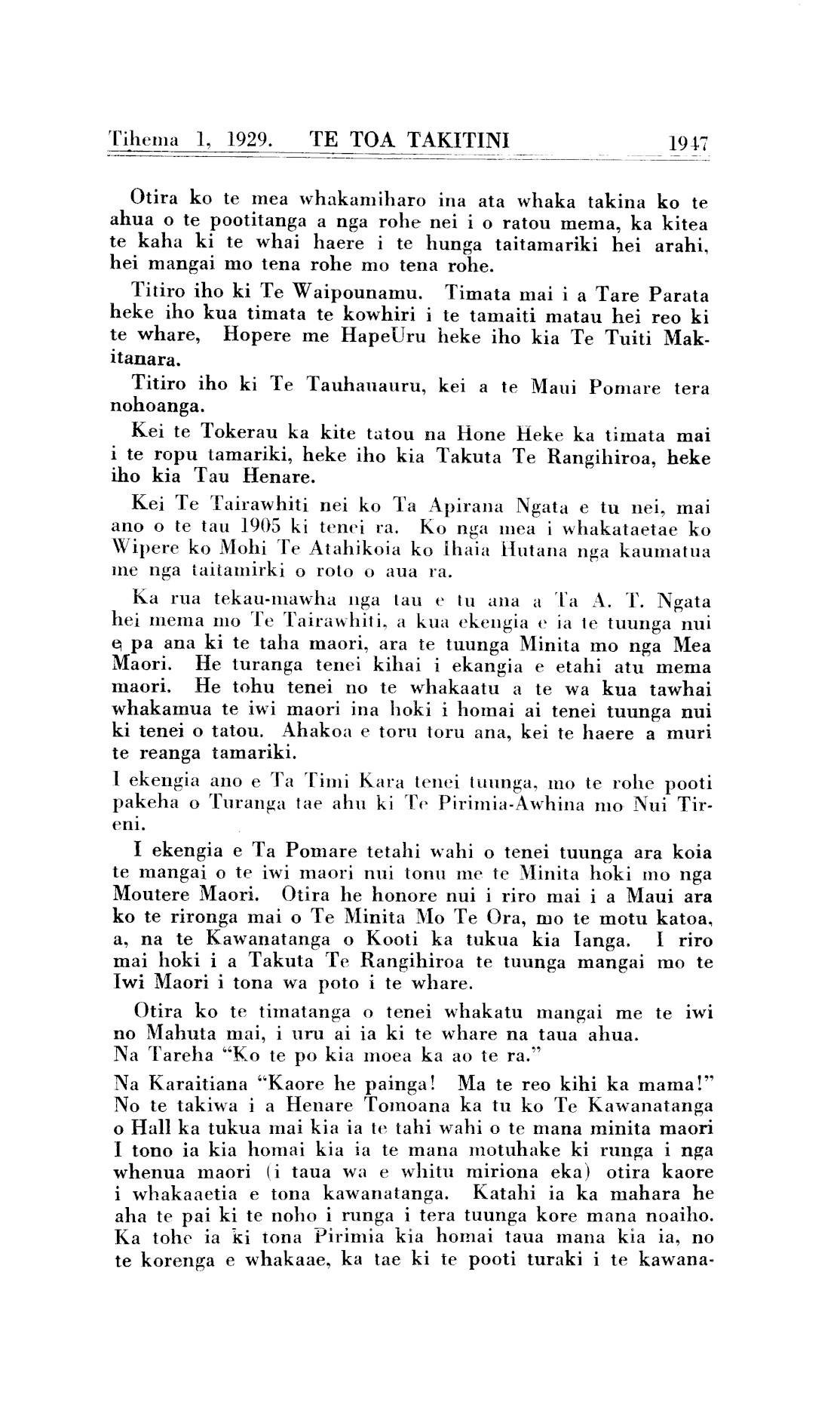 Tihema 1, 1929. TE TOA TAKITINI 1947

Otira ko te mea whakamiharo ina ata whaka takina ko te ahua o te pootitanga a nga rohe nei i o ratou mema, ka kitea te kaha ki te whai haere i te hunga taitamariki hei arahi, hei mangai mo tena rohe mo tena rohe.

Titiro iho ki Te Waipounamu. Timata mai i a Tare Parata heke iho kua timata te kowhiri i te tamaiti matau hei reo ki te whare, Hopere me HapeUru heke iho kia Te Tuiti Makitanara.

Titiro iho ki Te Tauhauauru, kei a te Maui Pomare tera nohoanga.

Kei te Tokerau ka kite tatou na Hone Heke ka timata mai i te ropu tamariki, heke iho kia Takuta Te Rangihiroa, heke iho kia Tau Henare.

Kei Te Tairawhiti nei ko Ta Apirana Ngata e tu nei, mai ano o te tau 1905 ki tenei ra. Ko nga mea i whakataetae ko Wipere ko Mohi Te Atahikoia ko Ihaia Hutana nga kaumatua me nga taitamirki o roto o aua ra.

Ka rua tekau-mawha nga tau e tu ana a Ta A. T. Ngata hei mema mo Te Tairawhiti, a kua ekengia e ia te tuunga nui e pa ana ki te taha maori, ara te tuunga Minita mo nga Mea Maori. He turanga tenei kihai i ekangia e etahi atu mema maori. He tohu tenei no te whakaatu a te wa kua tawhai whakamua te iwi maori ina hoki i homai ai tenei tuunga nui ki tenei o tatou. Ahakoa e toru toru ana, kei te haere a muri te reanga tamariki.

I ekengia ano e Ta Timi Kara tenei tuunga, mo te rohe pooti pakeha o Turanga tae ahu ki Te Pirimia-Awhina mo Nui Tireni.

I ekengia e Ta Pomare tetahi wahi o tenei tuunga ara koia te mangai o te iwi maori nui tonu me te Minita hoki mo nga Moutere Maori. Otira he honore nui i riro mai i a Maui ara ko te rironga mai o Te Minita Mo Te Ora, mo te motu katoa, a, na te Kawanatanga o Kooti ka tukua kia Ianga. I riro mai hoki i a Takuta Te Rangihiroa te tuunga mangai mo te Iwi Maori i tona wa poto i te whare.

Otira ko te timatanga o tenei whakatu mangai me te iwi no Mahuta mai, i uru ai ia ki te whare na taua ahua.
Na Tareha "Ko te po kia moea ka ao te ra."

Na Karaitiana "Kaore he painga! Ma te reo kihi ka mama!" No te takiwa i a Henare Tomoana ka tu ko Te Kawanatanga o Hall ka tukua mai kia ia te tahi wahi o te mana minita maori I tono ia kia homai kia ia te mana motuhake ki runga i nga whenua maori (i taua wa e whitu miriona eka) otira kaore i whakaaetia e tona kawanatanga. Katahi ia ka mahara he aha te pai ki te noho i runga i tera tuunga kore mana noaiho. Ka tohe ia ki tona Pirimia kia homai taua mana kia ia, no te korenga e whakaae, ka tae ki te pooti turaki i te kawana-